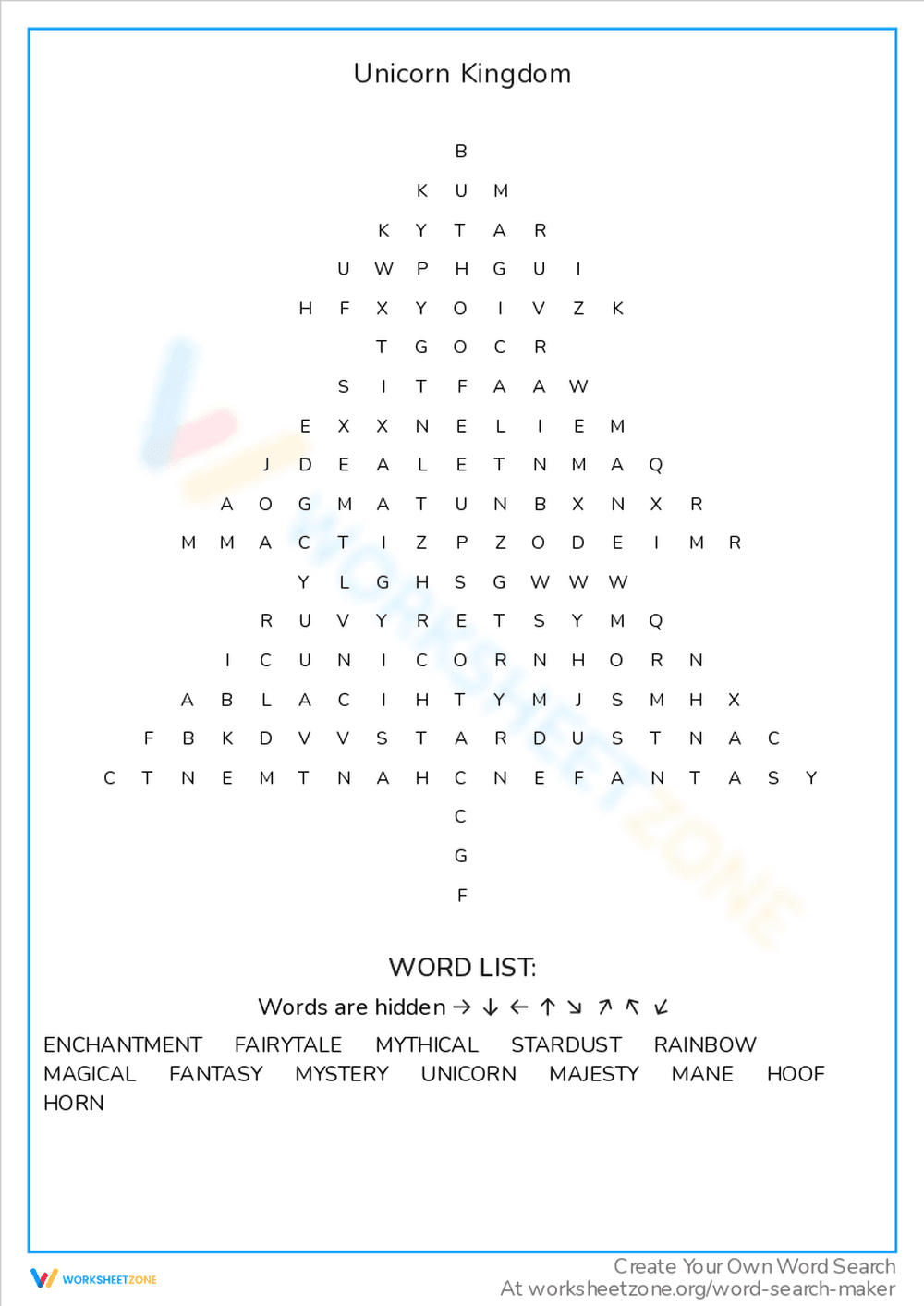 Unicorn Kingdom

B
K U M
K Y T A R
U W P H G U I
H F X Y O I V Z K
T G O C R
S I T F A A W
E X X N E L I E M
J D E A L E T N M A Q
A O G M A T U N B X N X R
M M A C T I Z P Z O D E I M R
Y L G H S G W W W
R U V Y R E T S Y M Q
I C U N I C O R N H O R N
A B L A C I H T Y M J S M H X
F B K D V V S T A R D U S T N A C
C T N E M T N A H C N E F A N T A S Y
C
G
F

WORD LIST:
Words are hidden → ↓ ← ↑ ↘ ↗ ↖ ↙
ENCHANTMENT FAIRYTALE MYTHICAL STARDUST RAINBOW
MAGICAL FANTASY MYSTERY UNICORN MAJESTY MANE HOOF
HORN

WORKSHEETZONE
Create Your Own Word Search
At worksheetzone.org/word-search-maker